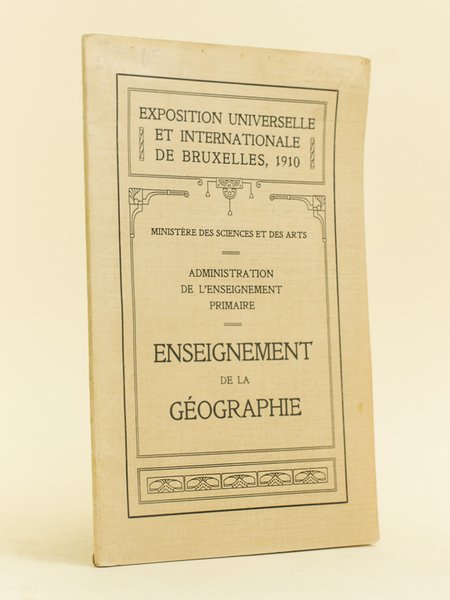 EXPOSITION UNIVERSELLE
ET INTERNATIONALE
DE BRUXELLES, 1910

MINISTÈRE DES SCIENCES ET DES ARTS

ADMINISTRATION
DE L'ENSEIGNEMENT
PRIMAIRE

ENSEIGNEMENT
DE LA
GÉOGRAPHIE